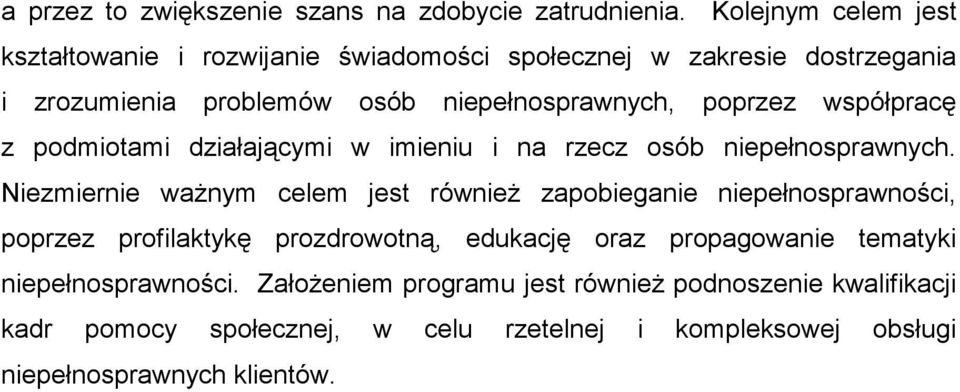 a przez to zwiększenie szans na zdobycie zatrudnienia. Kolejnym celem jest kształtowanie i rozwijanie świadomości społecznej w zakresie dostrzegania i zrozumienia problemów osób niepełnosprawnych, poprzez współpracę z podmiotami działającymi w imieniu i na rzecz osób niepełnosprawnych. Niezmiernie ważnym celem jest również zapobieganie niepełnosprawności, poprzez profilaktykę prozdrowotną, edukację oraz propagowanie tematyki niepełnosprawności. Założeniem programu jest również podnoszenie kwalifikacji kadr pomocy społecznej, w celu rzetelnej i kompleksowej obsługi niepełnosprawnych klientów.